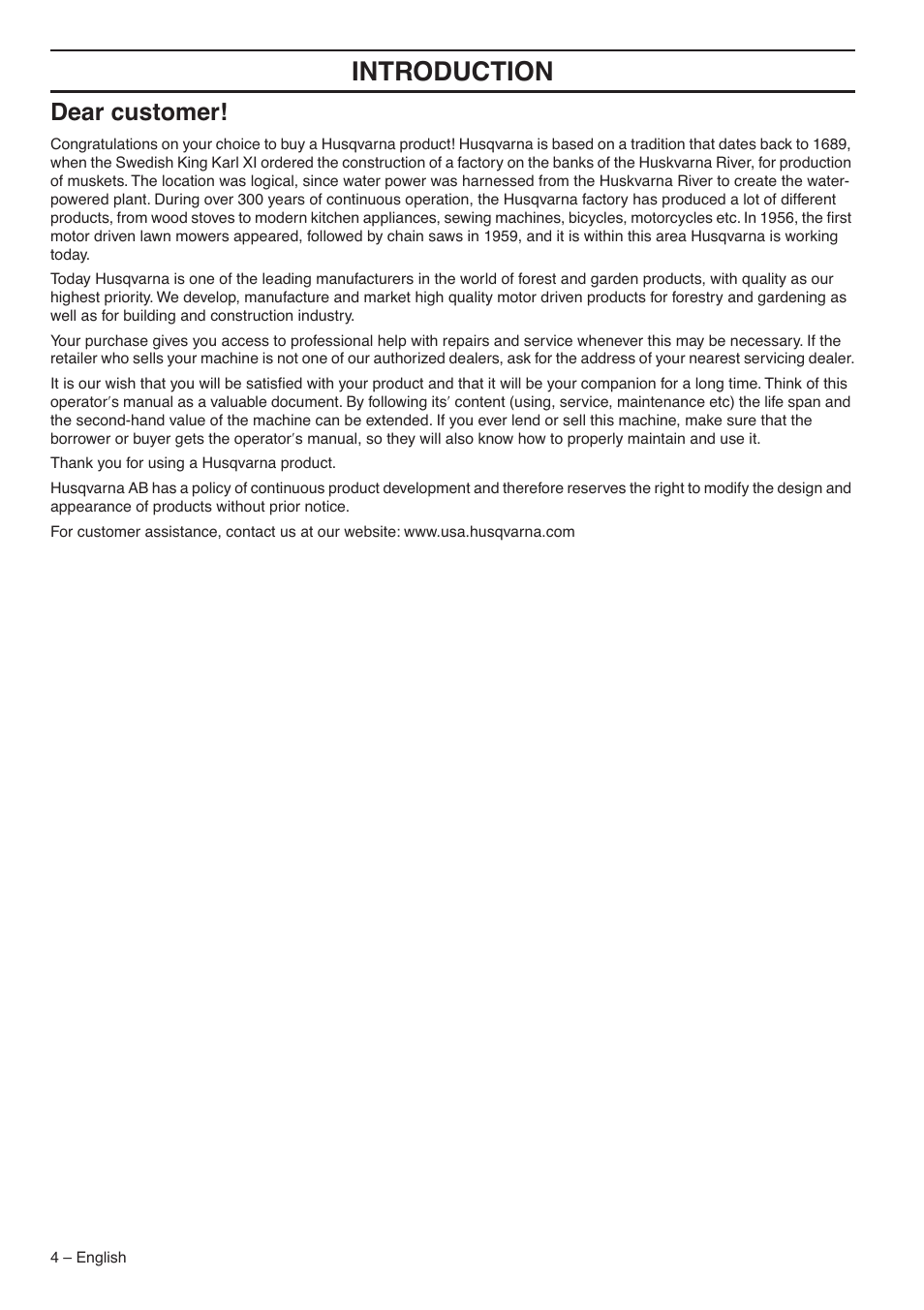 INTRODUCTION

Dear customer!

Congratulations on your choice to buy a Husqvarna product! Husqvarna is based on a tradition that dates back to 1689, when the Swedish King Karl XI ordered the construction of a factory on the banks of the Huskvarna River, for production of muskets. The location was logical, since water power was harnessed from the Huskvarna River to create the water-powered plant. During over 300 years of continuous operation, the Husqvarna factory has produced a lot of different products, from wood stoves to modern kitchen appliances, sewing machines, bicycles, motorcycles etc. In 1956, the first motor driven lawn mowers appeared, followed by chain saws in 1959, and it is within this area Husqvarna is working today.

Today Husqvarna is one of the leading manufacturers in the world of forest and garden products, with quality as our highest priority. We develop, manufacture and market high quality motor driven products for forestry and gardening as well as for building and construction industry.

Your purchase gives you access to professional help with repairs and service whenever this may be necessary. If the retailer who sells your machine is not one of our authorized dealers, ask for the address of your nearest servicing dealer.

It is our wish that you will be satisfied with your product and that it will be your companion for a long time. Think of this operator′s manual as a valuable document. By following its′ content (using, service, maintenance etc) the life span and the second-hand value of the machine can be extended. If you ever lend or sell this machine, make sure that the borrower or buyer gets the operator′s manual, so they will also know how to properly maintain and use it.

Thank you for using a Husqvarna product.

Husqvarna AB has a policy of continuous product development and therefore reserves the right to modify the design and appearance of products without prior notice.

For customer assistance, contact us at our website: www.usa.husqvarna.com

4 – English